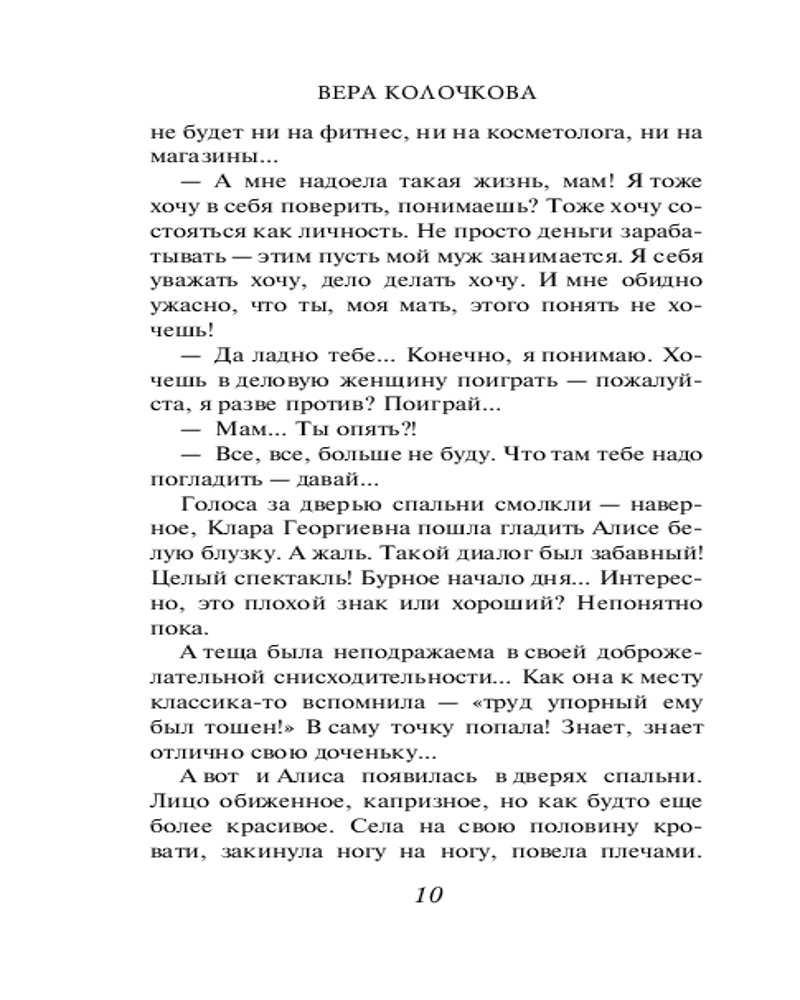 ВЕРА КОЛОЧКОВА

не будет ни на фитнес, ни на косметолога, ни на магазины...

— А мне надоела такая жизнь, мам! Я тоже хочу в себя поверить, понимаешь? Тоже хочу состояться как личность. Не просто деньги зарабатывать — этим пусть мой муж занимается. Я себя уважать хочу, дело делать хочу. И мне обидно ужасно, что ты, моя мать, этого понять не хочешь!

— Да ладно тебе... Конечно, я понимаю. Хочешь в деловую женщину поиграть — пожалуйста, я разве против? Поиграй...

— Мам... Ты опять?!

— Все, все, больше не буду. Что там тебе надо погладить — давай...

Голоса за дверью спальни смолкли — наверное, Клара Георгиевна пошла гладить Алисе белую блузку. А жаль. Такой диалог был забавный! Целый спектакль! Бурное начало дня... Интересно, это плохой знак или хороший? Непонятно пока.

А теща была неподражаема в своей доброжелательной снисходительности... Как она к месту классика-то вспомнила — «труд упорный ему был тошен!» В саму точку попала! Знает, знает отлично свою доченьку...

А вот и Алиса появилась в дверях спальни. Лицо обиженное, капризное, но как будто еще более красивое. Села на свою половину кровати, закинула ногу на ногу, повела плечами.

10